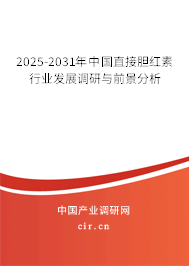 2025-2031年中国直接胆红素行业发展调研与前景分析

中国产业调研网

cir.cn